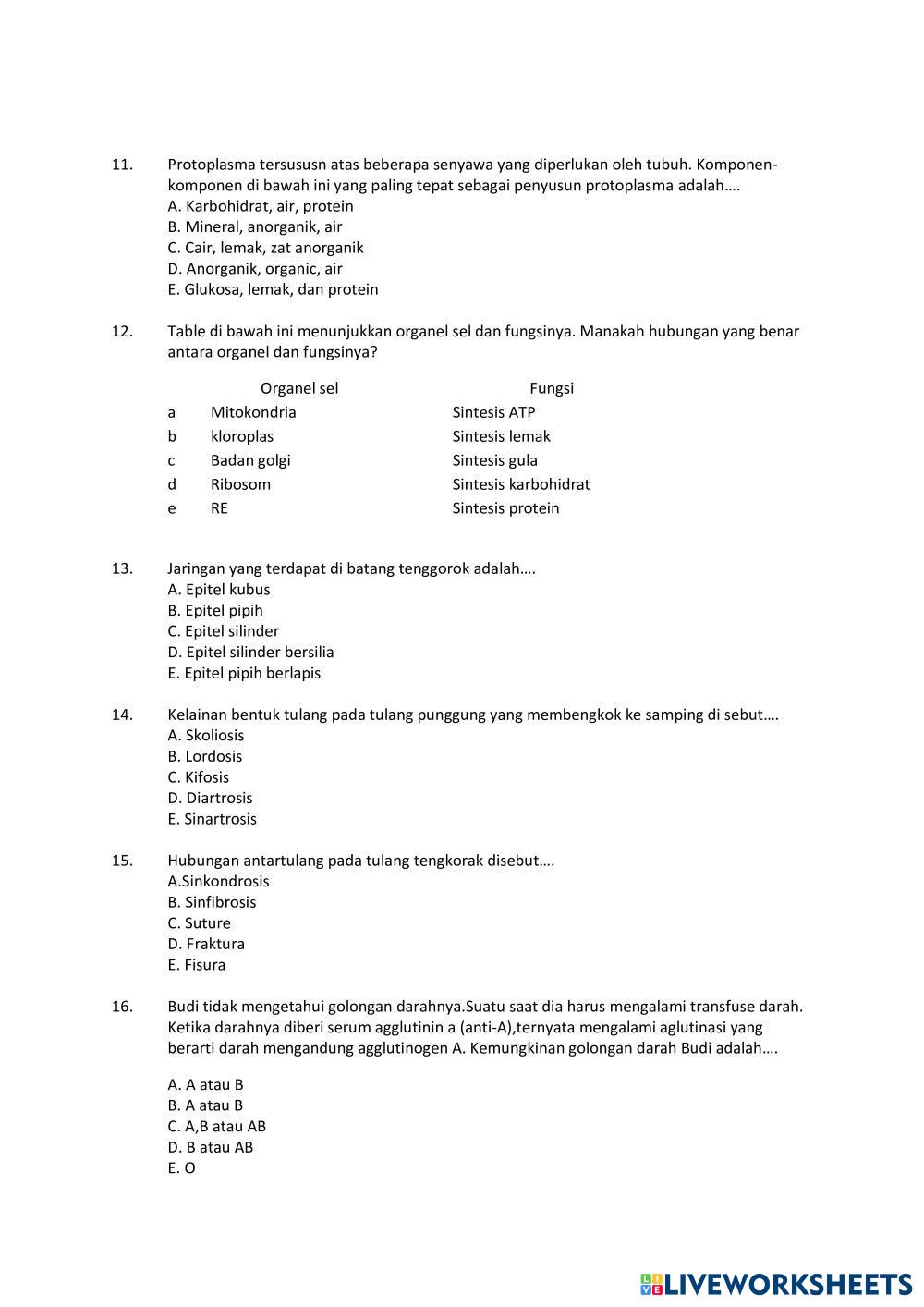 11. Protoplasma tersususn atas beberapa senyawa yang diperlukan oleh tubuh. Komponen-komponen di bawah ini yang paling tepat sebagai penyusun protoplasma adalah….
A. Karbohidrat, air, protein
B. Mineral, anorganik, air
C. Cair, lemak, zat anorganik
D. Anorganik, organic, air
E. Glukosa, lemak, dan protein

12. Table di bawah ini menunjukkan organel sel dan fungsinya. Manakah hubungan yang benar antara organel dan fungsinya?

| | Organel sel | Fungsi |
|---|---|---|
| a | Mitokondria | Sintesis ATP |
| b | kloroplas | Sintesis lemak |
| c | Badan golgi | Sintesis gula |
| d | Ribosom | Sintesis karbohidrat |
| e | RE | Sintesis protein |

13. Jaringan yang terdapat di batang tenggorok adalah….
A. Epitel kubus
B. Epitel pipih
C. Epitel silinder
D. Epitel silinder bersilia
E. Epitel pipih berlapis

14. Kelainan bentuk tulang pada tulang punggung yang membengkok ke samping di sebut….
A. Skoliosis
B. Lordosis
C. Kifosis
D. Diartrosis
E. Sinartrosis

15. Hubungan antartulang pada tulang tengkorak disebut….
A.Sinkondrosis
B. Sinfibrosis
C. Suture
D. Fraktura
E. Fisura

16. Budi tidak mengetahui golongan darahnya.Suatu saat dia harus mengalami transfuse darah. Ketika darahnya diberi serum agglutinin a (anti-A),ternyata mengalami aglutinasi yang berarti darah mengandung agglutinogen A. Kemungkinan golongan darah Budi adalah….

A. A atau B
B. A atau B
C. A,B atau AB
D. B atau AB
E. O

LIVEWORKSHEETS